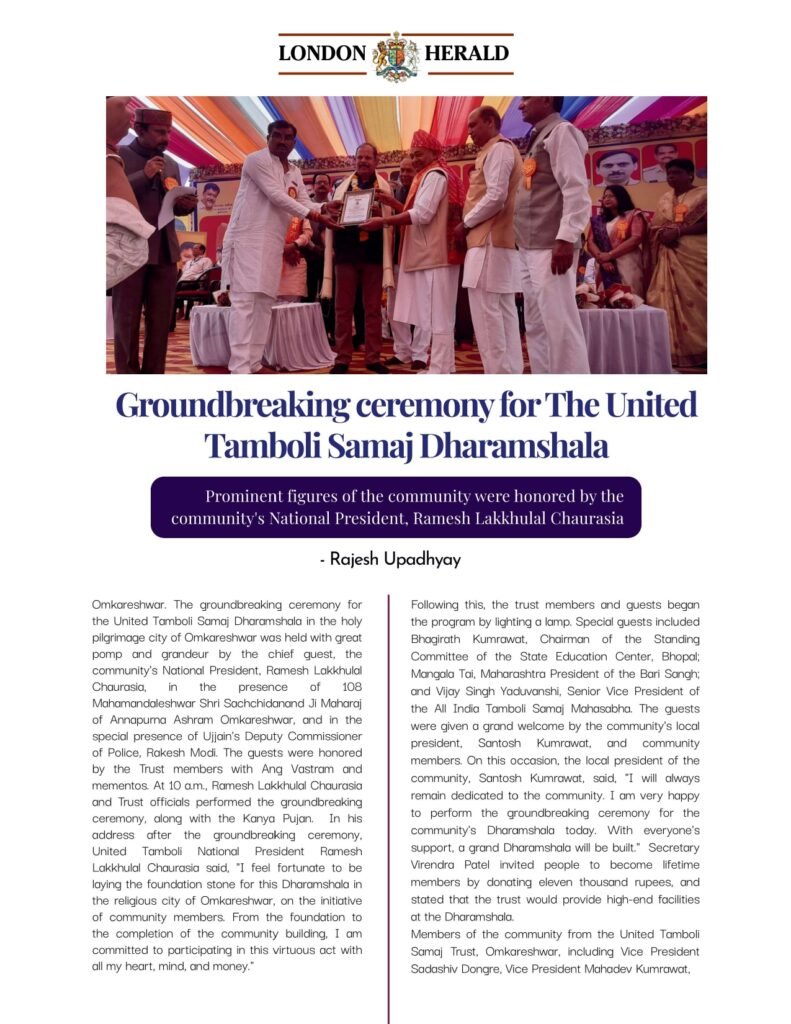 LONDON HERALD

Groundbreaking ceremony for The United Tamboli Samaj Dharamshala

Prominent figures of the community were honored by the community's National President, Ramesh Lakkhulal Chaurasia

- Rajesh Upadhyay

Omkareshwar. The groundbreaking ceremony for the United Tamboli Samaj Dharamshala in the holy pilgrimage city of Omkareshwar was held with great pomp and grandeur by the chief guest, the community's National President, Ramesh Lakkhulal Chaurasia, in the presence of 108 Mahamandaleshwar Shri Sachchidanand Ji Maharaj of Annapurna Ashram Omkareshwar, and in the special presence of Ujjain's Deputy Commissioner of Police, Rakesh Modi. The guests were honored by the Trust members with Ang Vastram and mementos. At 10 a.m., Ramesh Lakkhulal Chaurasia and Trust officials performed the groundbreaking ceremony, along with the Kanya Pujan. In his address after the groundbreaking ceremony, United Tamboli National President Ramesh Lakkhulal Chaurasia said, "I feel fortunate to be laying the foundation stone for this Dharamshala in the religious city of Omkareshwar, on the initiative of community members. From the foundation to the completion of the community building, I am committed to participating in this virtuous act with all my heart, mind, and money."

Following this, the trust members and guests began the program by lighting a lamp. Special guests included Bhagirath Kumrawat, Chairman of the Standing Committee of the State Education Center, Bhopal; Mangala Tai, Maharashtra President of the Bari Sangh; and Vijay Singh Yaduvanshi, Senior Vice President of the All India Tamboli Samaj Mahasabha. The guests were given a grand welcome by the community's local president, Santosh Kumrawat, and community members. On this occasion, the local president of the community, Santosh Kumrawat, said, "I will always remain dedicated to the community. I am very happy to perform the groundbreaking ceremony for the community's Dharamshala today. With everyone's support, a grand Dharamshala will be built." Secretary Virendra Patel invited people to become lifetime members by donating eleven thousand rupees, and stated that the trust would provide high-end facilities at the Dharamshala.

Members of the community from the United Tamboli Samaj Trust, Omkareshwar, including Vice President Sadashiv Dongre, Vice President Mahadev Kumrawat,